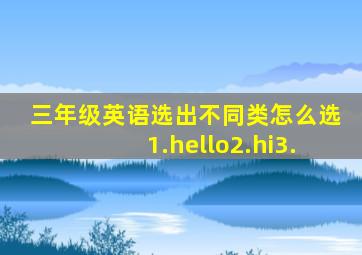 三年级英语选出不同类怎么选 1.hello2.hi3.